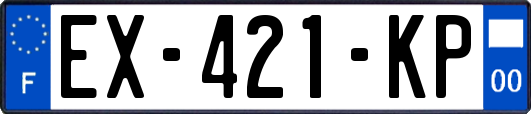 F
EX-421-KP
00